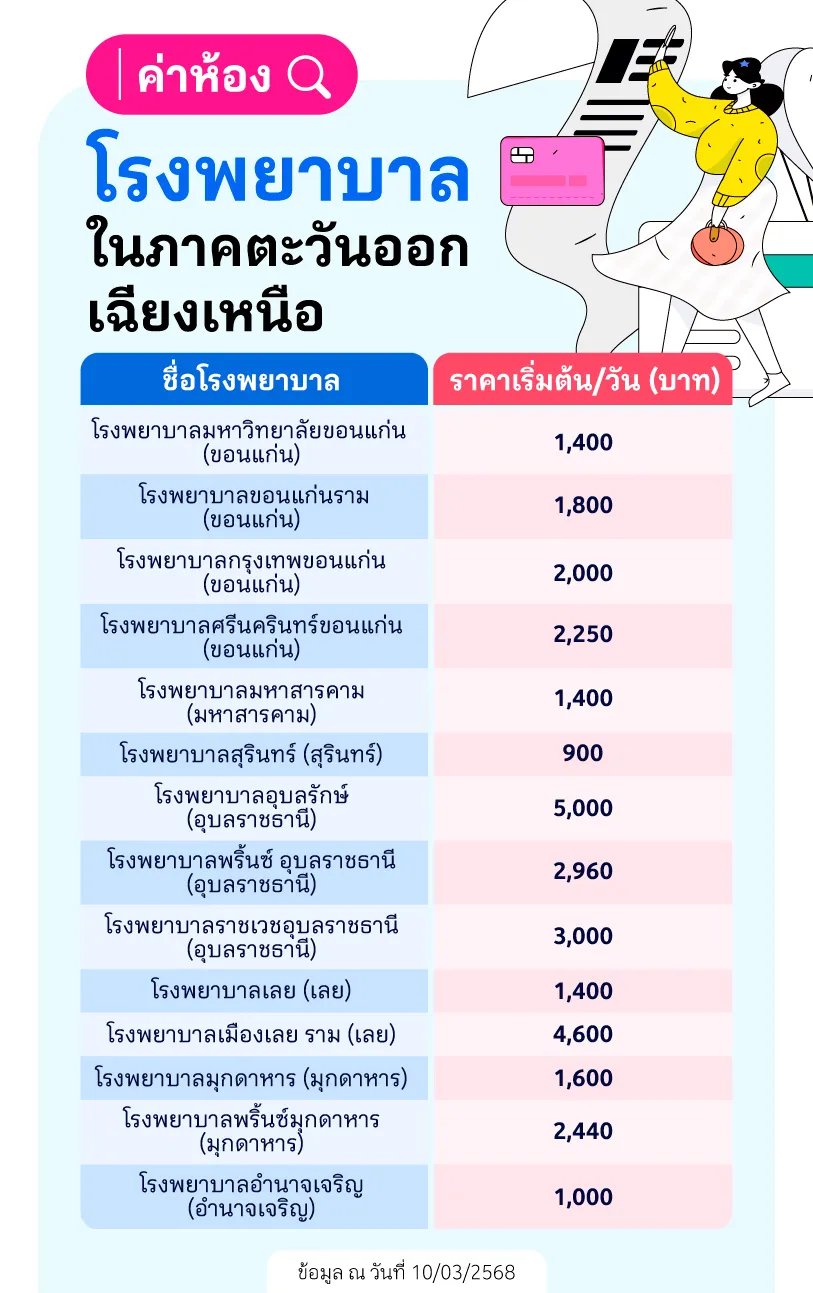 ค่าห้อง

โรงพยาบาล ในภาคตะวันออกเฉียงเหนือ

| ชื่อโรงพยาบาล | ราคาเริ่มต้น/วัน (บาท) |
|---|---|
| โรงพยาบาลมหาวิทยาลัยขอนแก่น (ขอนแก่น) | 1,400 |
| โรงพยาบาลขอนแก่นราม (ขอนแก่น) | 1,800 |
| โรงพยาบาลกรุงเทพขอนแก่น (ขอนแก่น) | 2,000 |
| โรงพยาบาลศรีนครินทร์ขอนแก่น (ขอนแก่น) | 2,250 |
| โรงพยาบาลมหาสารคาม (มหาสารคาม) | 1,400 |
| โรงพยาบาลสุรินทร์ (สุรินทร์) | 900 |
| โรงพยาบาลอุบลรักษ์ (อุบลราชธานี) | 5,000 |
| โรงพยาบาลพริ้นซ์ อุบลราชธานี (อุบลราชธานี) | 2,960 |
| โรงพยาบาลราชเวชอุบลราชธานี (อุบลราชธานี) | 3,000 |
| โรงพยาบาลเลย (เลย) | 1,400 |
| โรงพยาบาลเมืองเลย ราม (เลย) | 4,600 |
| โรงพยาบาลมุกดาหาร (มุกดาหาร) | 1,600 |
| โรงพยาบาลพริ้นซ์มุกดาหาร (มุกดาหาร) | 2,440 |
| โรงพยาบาลอำนาจเจริญ (อำนาจเจริญ) | 1,000 |

ข้อมูล ณ วันที่ 10/03/2568